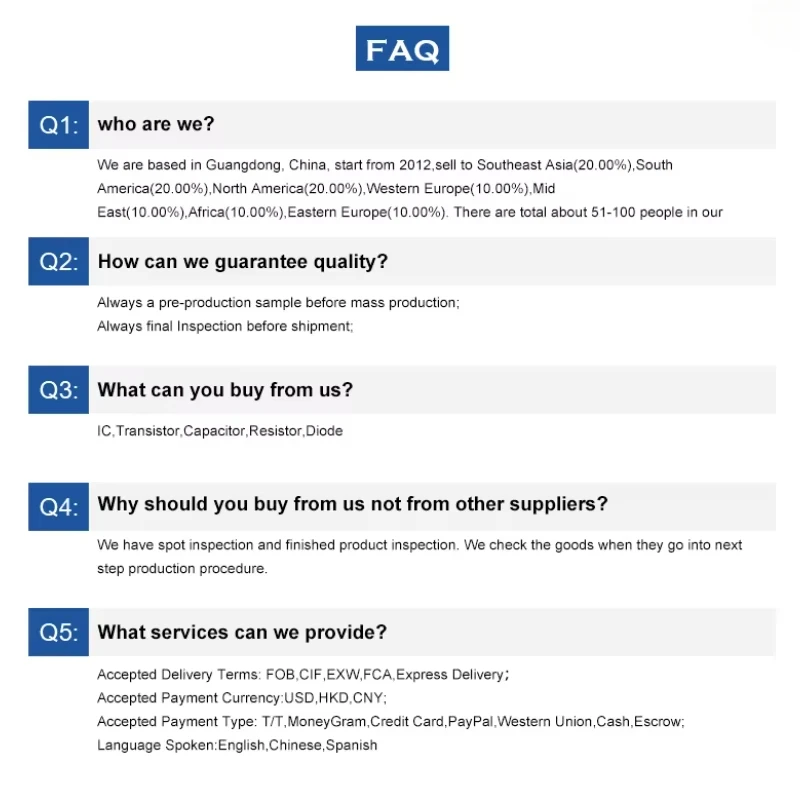 FAQ

Q1: who are we?

We are based in Guangdong, China, start from 2012,sell to Southeast Asia(20.00%),South America(20.00%),North America(20.00%),Western Europe(10.00%),Mid East(10.00%),Africa(10.00%),Eastern Europe(10.00%). There are total about 51-100 people in our

Q2: How can we guarantee quality?

Always a pre-production sample before mass production;
Always final Inspection before shipment;

Q3: What can you buy from us?

IC,Transistor,Capacitor,Resistor,Diode

Q4: Why should you buy from us not from other suppliers?

We have spot inspection and finished product inspection. We check the goods when they go into next step production procedure.

Q5: What services can we provide?

Accepted Delivery Terms: FOB,CIF,EXW,FCA,Express Delivery;
Accepted Payment Currency:USD,HKD,CNY;
Accepted Payment Type: T/T,MoneyGram,Credit Card,PayPal,Western Union,Cash,Escrow;
Language Spoken:English,Chinese,Spanish